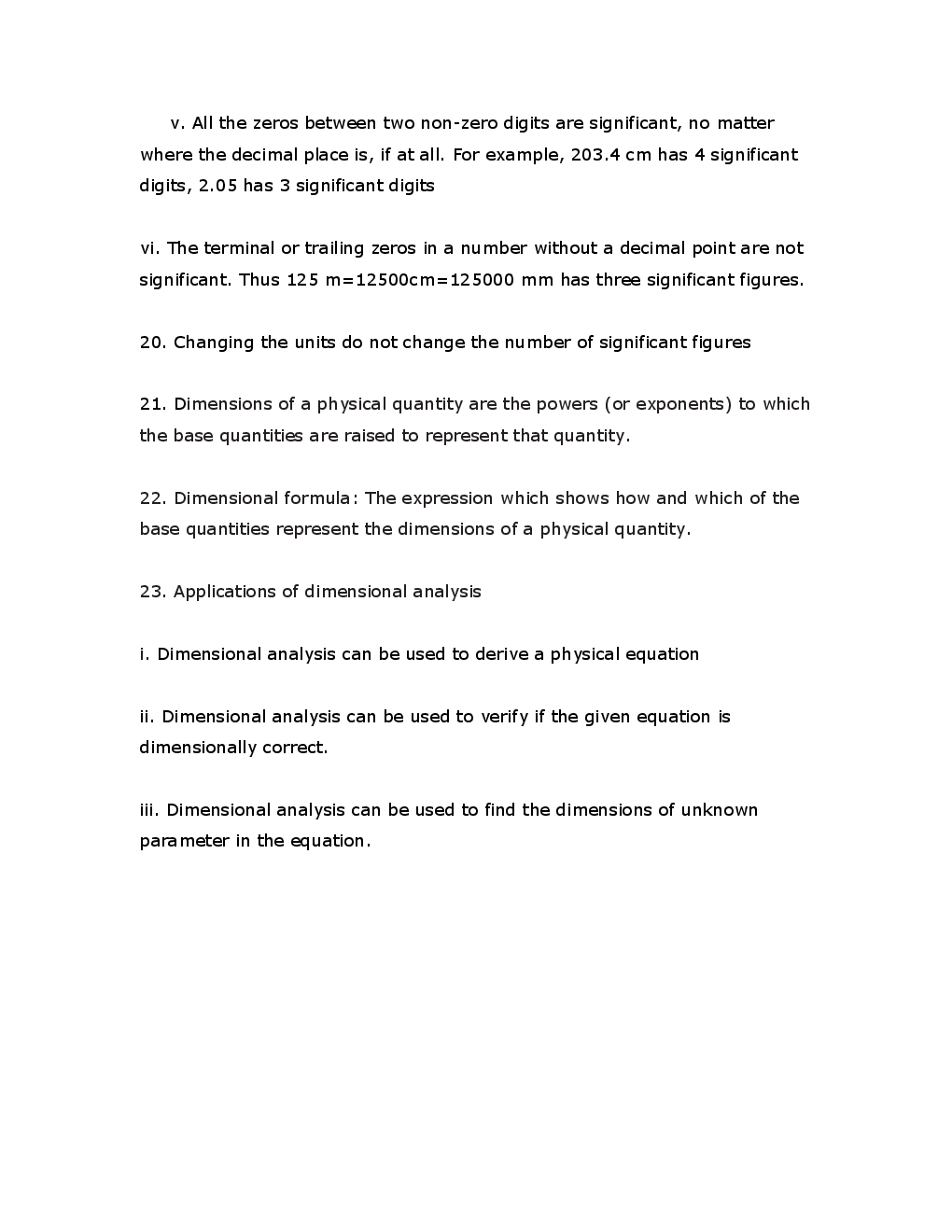 v. All the zeros between two non-zero digits are significant, no matter where the decimal place is, if at all. For example, 203.4 cm has 4 significant digits, 2.05 has 3 significant digits

vi. The terminal or trailing zeros in a number without a decimal point are not significant. Thus 125 m=12500cm=125000 mm has three significant figures.

20. Changing the units do not change the number of significant figures

21. Dimensions of a physical quantity are the powers (or exponents) to which the base quantities are raised to represent that quantity.

22. Dimensional formula: The expression which shows how and which of the base quantities represent the dimensions of a physical quantity.

23. Applications of dimensional analysis

i. Dimensional analysis can be used to derive a physical equation

ii. Dimensional analysis can be used to verify if the given equation is dimensionally correct.

iii. Dimensional analysis can be used to find the dimensions of unknown parameter in the equation.